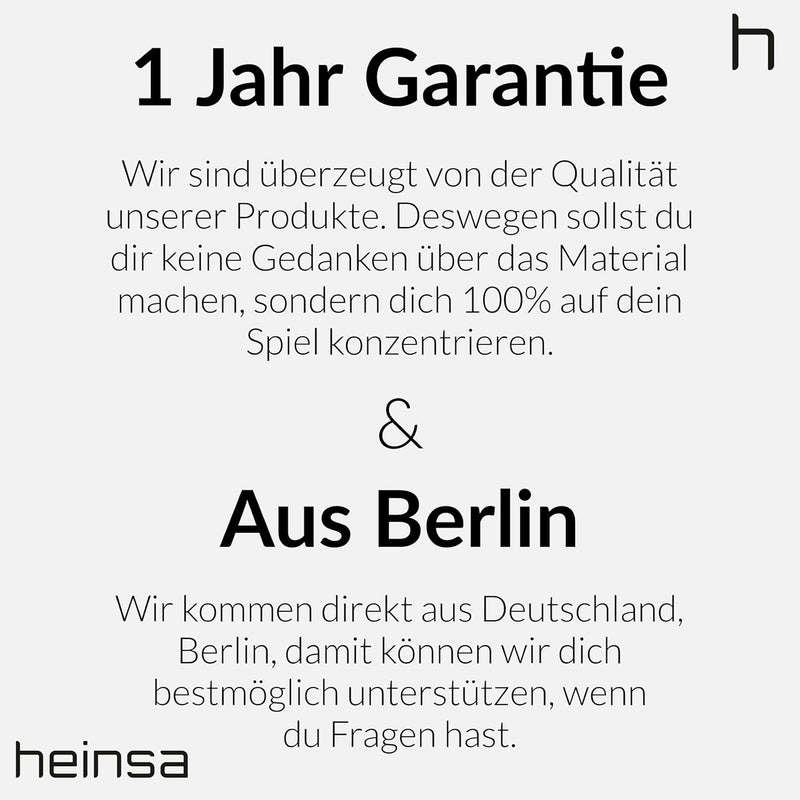 h

1 Jahr Garantie

Wir sind überzeugt von der Qualität unserer Produkte. Deswegen sollst du dir keine Gedanken über das Material machen, sondern dich 100% auf dein Spiel konzentrieren.

&

Aus Berlin

Wir kommen direkt aus Deutschland, Berlin, damit können wir dich bestmöglich unterstützen, wenn du Fragen hast.

heinsa